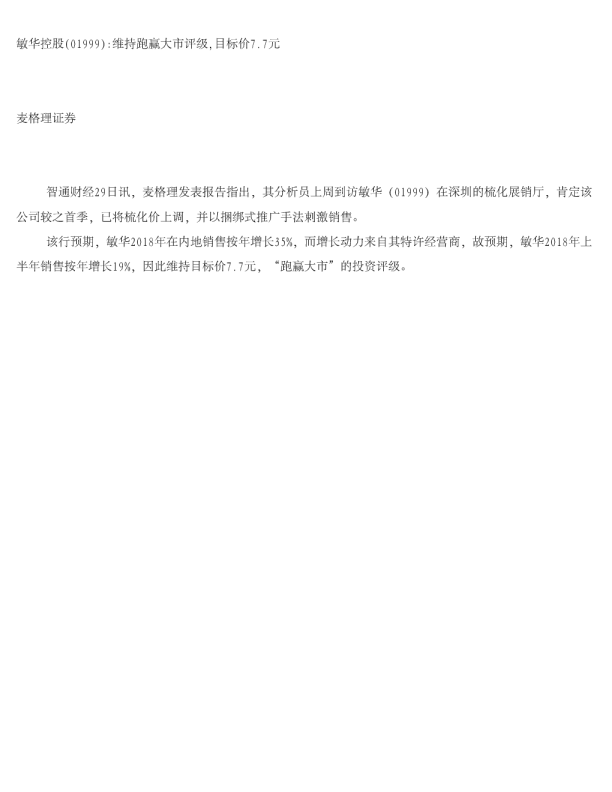 敏华控股(01999):维持跑赢大市评级,目标价7.7元

麦格理证券

智通财经29日讯，麦格理发表报告指出，其分析员上周到访敏华（01999）在深圳的梳化展销厅，肯定该公司较之首季，已将梳化价上调，并以捆绑式推广手法刺激销售。

该行预期，敏华2018年在内地销售按年增长35%，而增长动力来自其特许经营商，故预期，敏华2018年上半年销售按年增长19%，因此维持目标价7.7元，“跑赢大市”的投资评级。